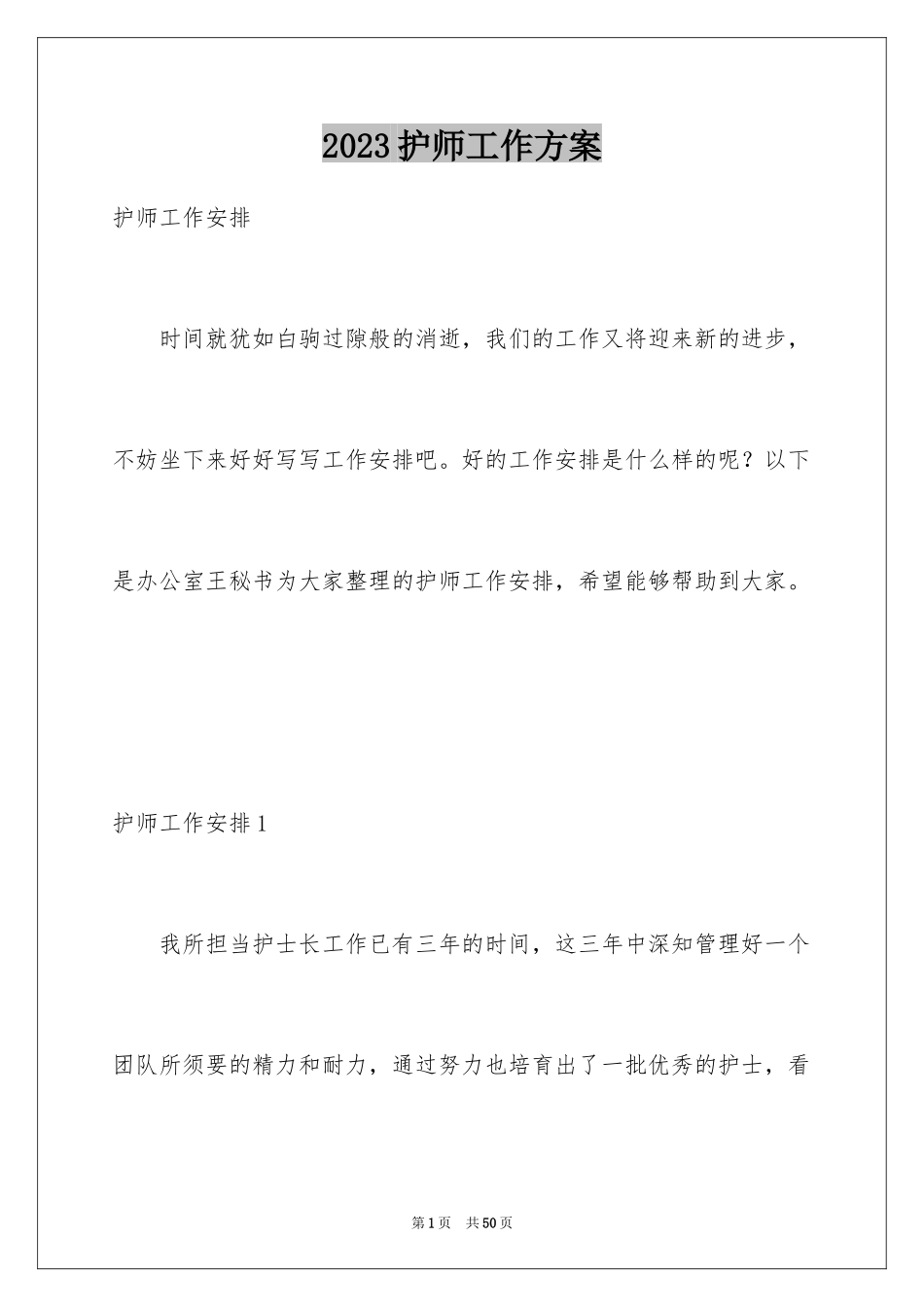 2023护师工作方案

护师工作安排

时间就犹如白驹过隙般的消逝，我们的工作又将迎来新的进步，不妨坐下来好好写写工作安排吧。好的工作安排是什么样的呢？以下是办公室王秘书为大家整理的护师工作安排，希望能够帮助到大家。

护师工作安排1

我所担当护士长工作已有三年的时间，这三年中深知管理好一个团队所须要的精力和耐力，通过努力也培育出了一批优秀的护士，看

第1页 共50页